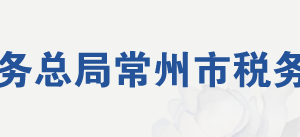 务总局常州市税务